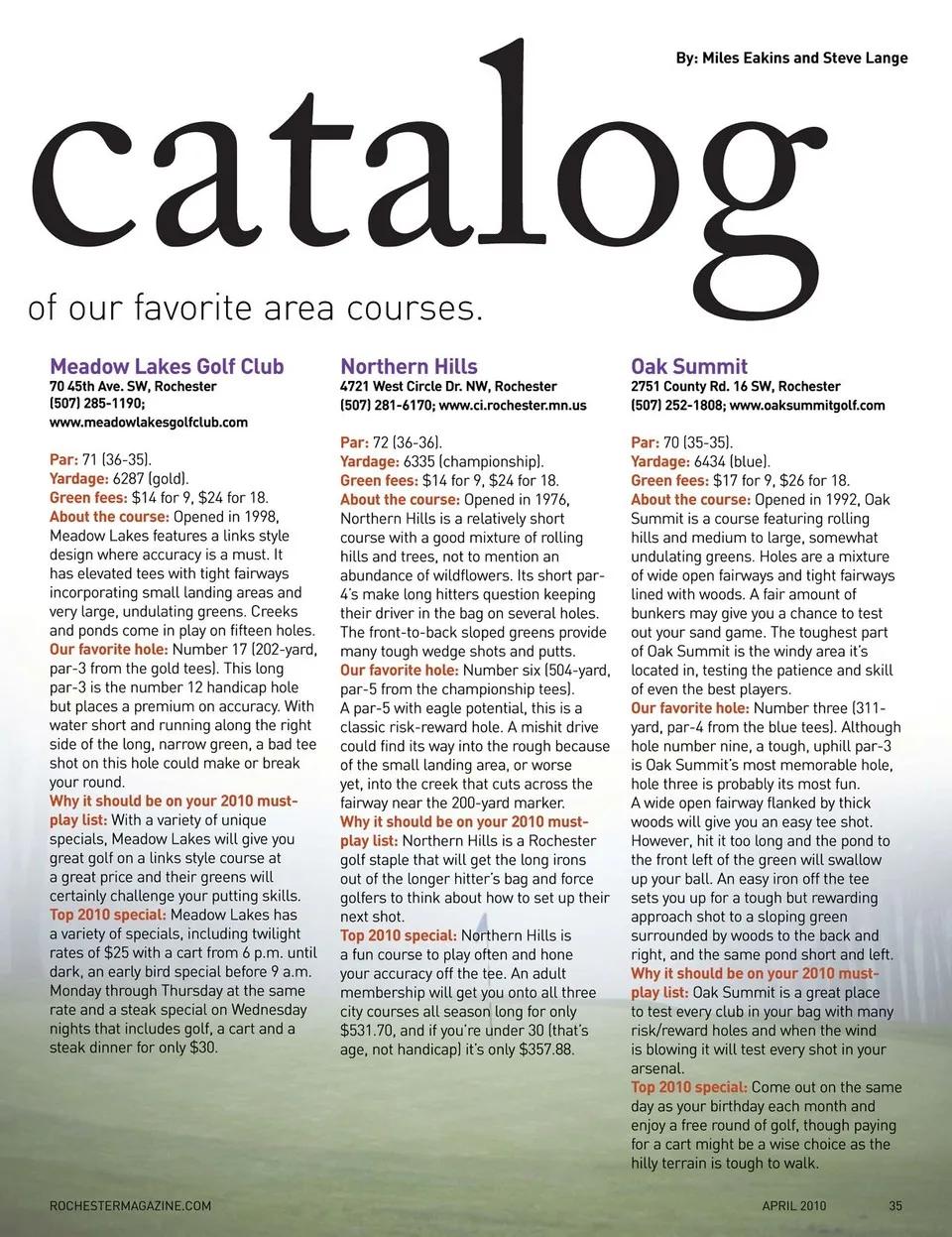 By: Miles Eakins and Steve Lange

catalog

of our favorite area courses.

Meadow Lakes Golf Club
70 45th Ave. SW, Rochester
(507) 285-1190;
www.meadowlakesgolfclub.com

Par: 71 (36-35).
Yardage: 6287 (gold).
Green fees: $14 for 9, $24 for 18.
About the course: Opened in 1998, Meadow Lakes features a links style design where accuracy is a must. It has elevated tees with tight fairways incorporating small landing areas and very large, undulating greens. Creeks and ponds come in play on fifteen holes.
Our favorite hole: Number 17 (202-yard, par-3 from the gold tees). This long par-3 is the number 12 handicap hole but places a premium on accuracy. With water short and running along the right side of the long, narrow green, a bad tee shot on this hole could make or break your round.
Why it should be on your 2010 must-play list: With a variety of unique specials, Meadow Lakes will give you great golf on a links style course at a great price and their greens will certainly challenge your putting skills.
Top 2010 special: Meadow Lakes has a variety of specials, including twilight rates of $25 with a cart from 6 p.m. until dark, an early bird special before 9 a.m. Monday through Thursday at the same rate and a steak special on Wednesday nights that includes golf, a cart and a steak dinner for only $30.

Northern Hills
4721 West Circle Dr. NW, Rochester
(507) 281-6170; www.ci.rochester.mn.us

Par: 72 (36-36).
Yardage: 6335 (championship).
Green fees: $14 for 9, $24 for 18.
About the course: Opened in 1976, Northern Hills is a relatively short course with a good mixture of rolling hills and trees, not to mention an abundance of wildflowers. Its short par-4's make long hitters question keeping their driver in the bag on several holes. The front-to-back sloped greens provide many tough wedge shots and putts.
Our favorite hole: Number six (504-yard, par-5 from the championship tees). A par-5 with eagle potential, this is a classic risk-reward hole. A mishit drive could find its way into the rough because of the small landing area, or worse yet, into the creek that cuts across the fairway near the 200-yard marker.
Why it should be on your 2010 must-play list: Northern Hills is a Rochester golf staple that will get the long irons out of the longer hitter's bag and force golfers to think about how to set up their next shot.
Top 2010 special: Northern Hills is a fun course to play often and hone your accuracy off the tee. An adult membership will get you onto all three city courses all season long for only $531.70, and if you're under 30 (that's age, not handicap) it's only $357.88.

Oak Summit
2751 County Rd. 16 SW, Rochester
(507) 252-1808; www.oaksummitgolf.com

Par: 70 (35-35).
Yardage: 6434 (blue).
Green fees: $17 for 9, $26 for 18.
About the course: Opened in 1992, Oak Summit is a course featuring rolling hills and medium to large, somewhat undulating greens. Holes are a mixture of wide open fairways and tight fairways lined with woods. A fair amount of bunkers may give you a chance to test out your sand game. The toughest part of Oak Summit is the windy area it's located in, testing the patience and skill of even the best players.
Our favorite hole: Number three (311-yard, par-4 from the blue tees). Although hole number nine, a tough, uphill par-3 is Oak Summit's most memorable hole, hole three is probably its most fun. A wide open fairway flanked by thick woods will give you an easy tee shot. However, hit it too long and the pond to the front left of the green will swallow up your ball. An easy iron off the tee sets you up for a tough but rewarding approach shot to a sloping green surrounded by woods to the back and right, and the same pond short and left.
Why it should be on your 2010 must-play list: Oak Summit is a great place to test every club in your bag with many risk/reward holes and when the wind is blowing it will test every shot in your arsenal.
Top 2010 special: Come out on the same day as your birthday each month and enjoy a free round of golf, though paying for a cart might be a wise choice as the hilly terrain is tough to walk.

ROCHESTERMAGAZINE.COM APRIL 2010 35